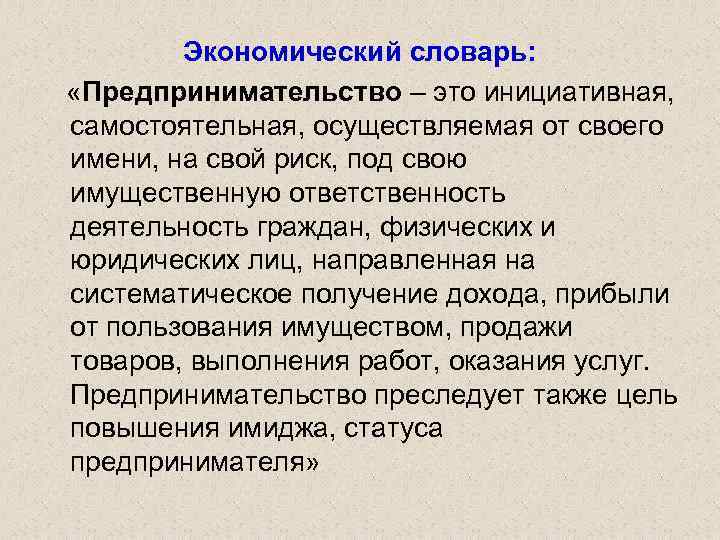 Экономический словарь:

«Предпринимательство – это инициативная, самостоятельная, осуществляемая от своего имени, на свой риск, под свою имущественную ответственность деятельность граждан, физических и юридических лиц, направленная на систематическое получение дохода, прибыли от пользования имуществом, продажи товаров, выполнения работ, оказания услуг. Предпринимательство преследует также цель повышения имиджа, статуса предпринимателя»